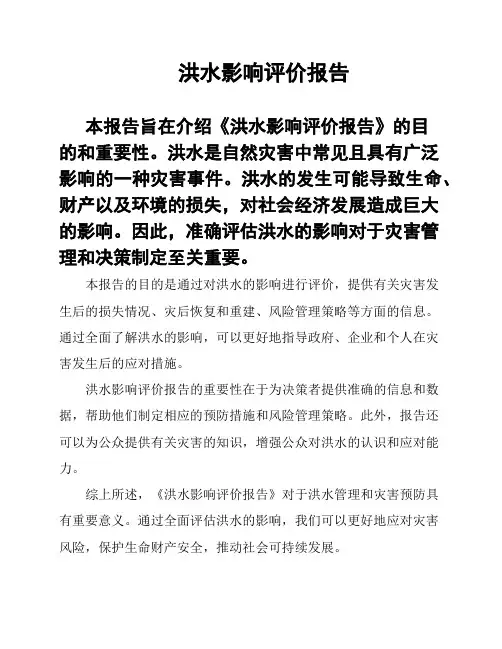 洪水影响评价报告

本报告旨在介绍《洪水影响评价报告》的目的和重要性。洪水是自然灾害中常见且具有广泛影响的一种灾害事件。洪水的发生可能导致生命、财产以及环境的损失，对社会经济发展造成巨大的影响。因此，准确评估洪水的影响对于灾害管理和决策制定至关重要。

本报告的目的是通过对洪水的影响进行评价，提供有关灾害发生后的损失情况、灾后恢复和重建、风险管理策略等方面的信息。通过全面了解洪水的影响，可以更好地指导政府、企业和个人在灾害发生后的应对措施。

洪水影响评价报告的重要性在于为决策者提供准确的信息和数据，帮助他们制定相应的预防措施和风险管理策略。此外，报告还可以为公众提供有关灾害的知识，增强公众对洪水的认识和应对能力。

综上所述，《洪水影响评价报告》对于洪水管理和灾害预防具有重要意义。通过全面评估洪水的影响，我们可以更好地应对灾害风险，保护生命财产安全，推动社会可持续发展。